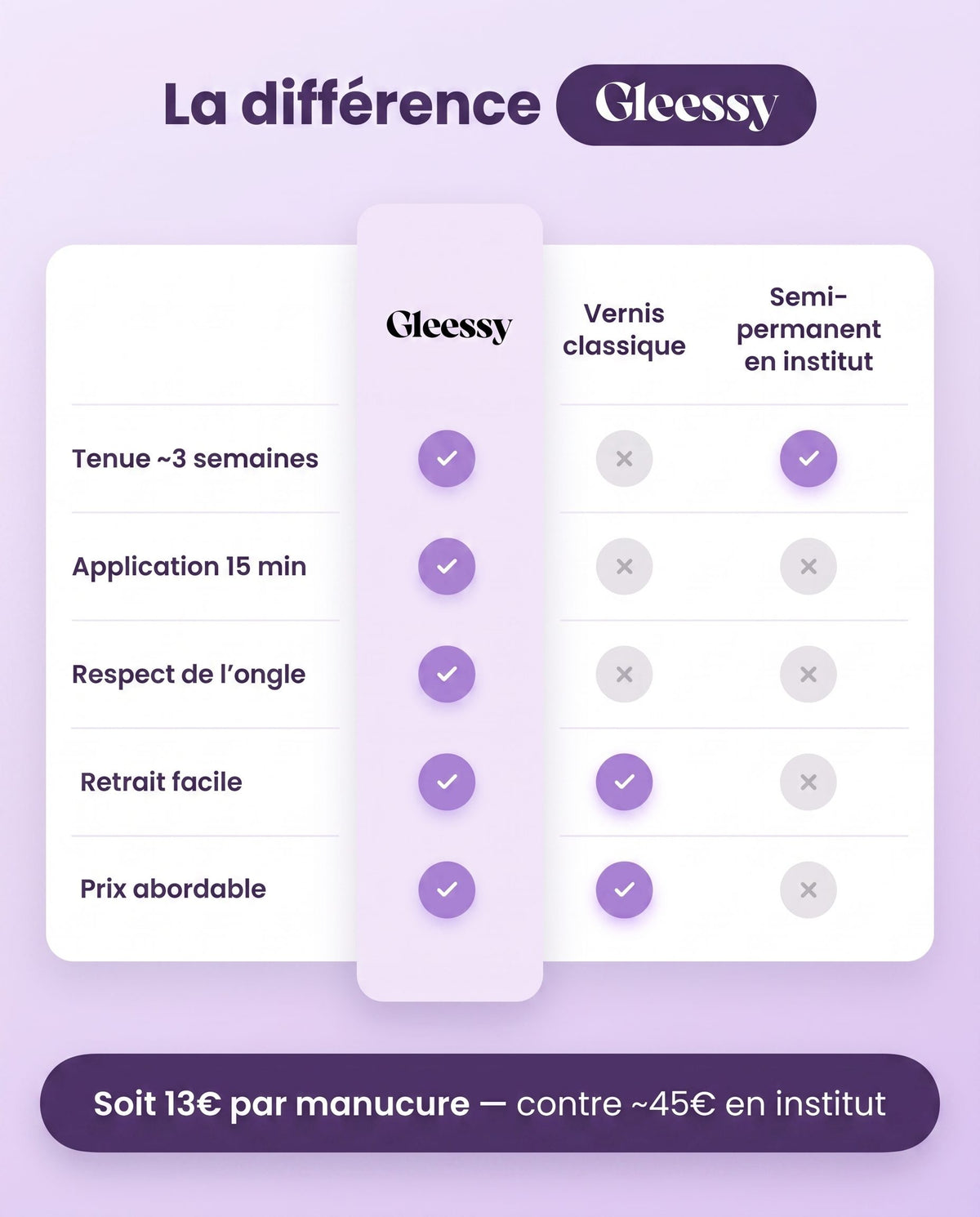 La différence Gleessy

| | Gleessy | Vernis classique | Semi-permanent en institut |
|---|---|---|---|
| Tenue ~3 semaines | ✓ | × | ✓ |
| Application 15 min | ✓ | × | × |
| Respect de l'ongle | ✓ | × | × |
| Retrait facile | ✓ | ✓ | × |
| Prix abordable | ✓ | ✓ | × |

Soit 13€ par manucure — contre ~45€ en institut